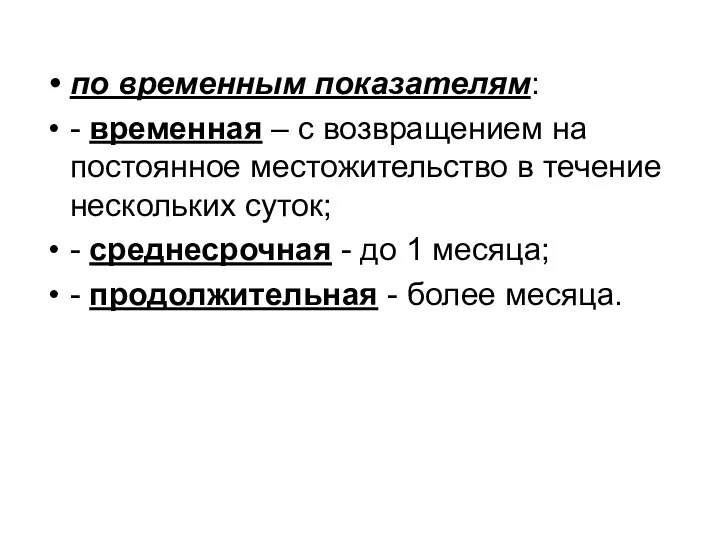 • по временным показателям:

• - временная – с возвращением на постоянное местожительство в течение нескольких суток;

• - среднесрочная - до 1 месяца;

• - продолжительная - более месяца.